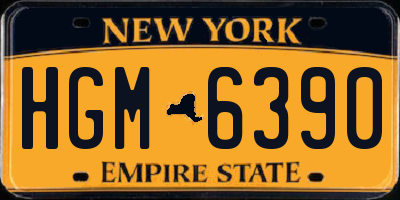 NEW YORK

HGM 6390

EMPIRE STATE